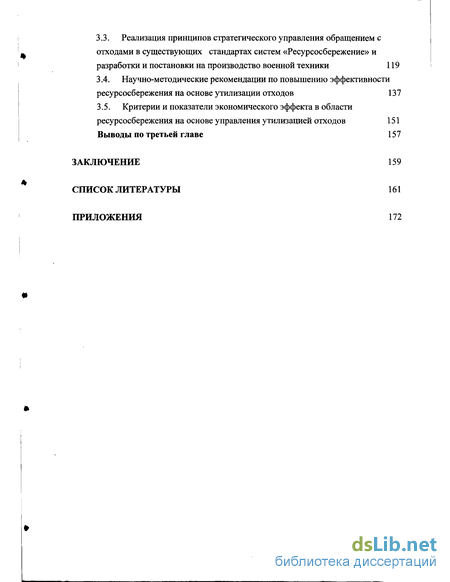 3.3. Реализация принципов стратегического управления обращением с отходами в существующих стандартах систем «Ресурсосбережение» и разработки и постановки на производство военной техники 119

3.4. Научно-методические рекомендации по повышению эффективности ресурсосбережения на основе утилизации отходов 137

3.5. Критерии и показатели экономического эффекта в области ресурсосбережения на основе управления утилизацией отходов 151

Выводы по третьей главе 157

ЗАКЛЮЧЕНИЕ 159

СПИСОК ЛИТЕРАТУРЫ 161

ПРИЛОЖЕНИЯ 172

dsLib.net
библиотека диссертаций